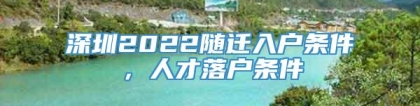 深圳2022随迁入户条件，人才落户条件